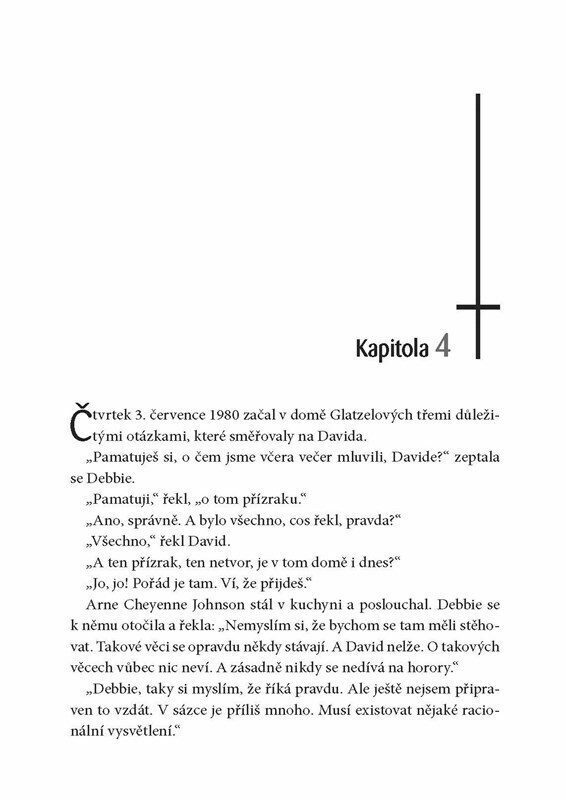 Kapitola 4

Čtvrtek 3. července 1980 začal v domě Glatzelových třemi důležitými otázkami, které směřovaly na Davida.

„Pamatuješ si, o čem jsme včera večer mluvili, Davide?“ zeptala se Debbie.

„Pamatuji,“ řekl, „o tom přízraku.“

„Ano, správně. A bylo všechno, cos řekl, pravda?“

„Všechno,“ řekl David.

„A ten přízrak, ten netvor, je v tom domě i dnes?“

„Jo, jo! Pořád je tam. Ví, že přijdeš.“

Arne Cheyenne Johnson stál v kuchyni a poslouchal. Debbie se k němu otočila a řekla: „Nemyslím si, že bychom se tam měli stěhovat. Takové věci se opravdu někdy stávají. A David nelže. O takových věcech vůbec nic neví. A zásadně nikdy se nedívá na horory.“

„Debbie, taky si myslím, že říká pravdu. Ale ještě nejsem připraven to vzdát. V sázce je příliš mnoho. Musí existovat nějaké racionální vysvětlení.“